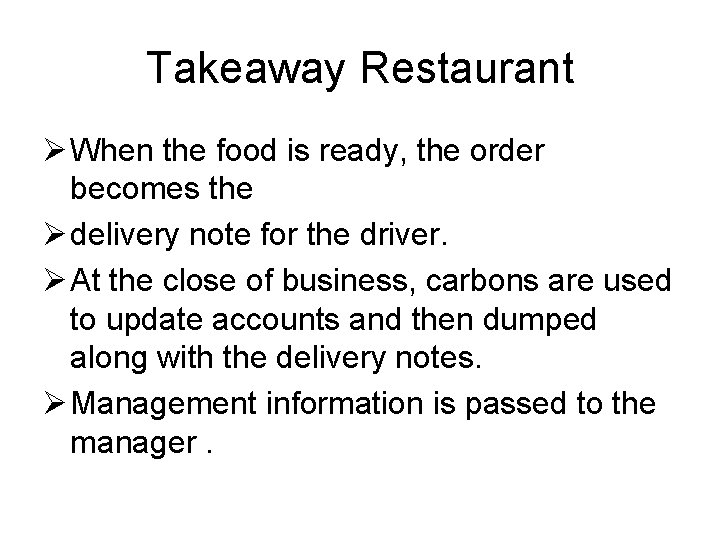 Takeaway Restaurant

➢ When the food is ready, the order becomes the

➢ delivery note for the driver.

➢ At the close of business, carbons are used to update accounts and then dumped along with the delivery notes.

➢ Management information is passed to the manager .